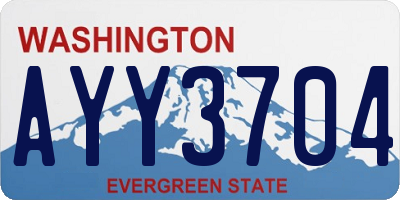 WASHINGTON

AYY3704

EVERGREEN STATE